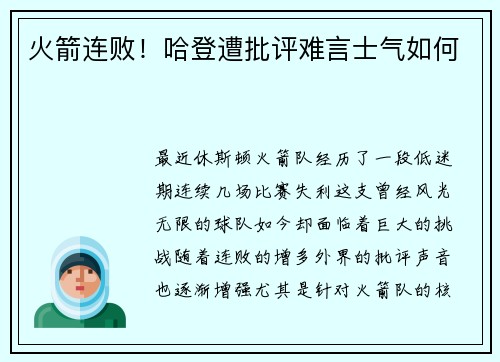 火箭连败！哈登遭批评难言士气如何

最近休斯顿火箭队经历了一段低迷期连续几场比赛失利这支曾经风光无限的球队如今却面临着巨大的挑战随着连败的增多外界的批评声音也逐渐增强尤其是针对火箭队的核